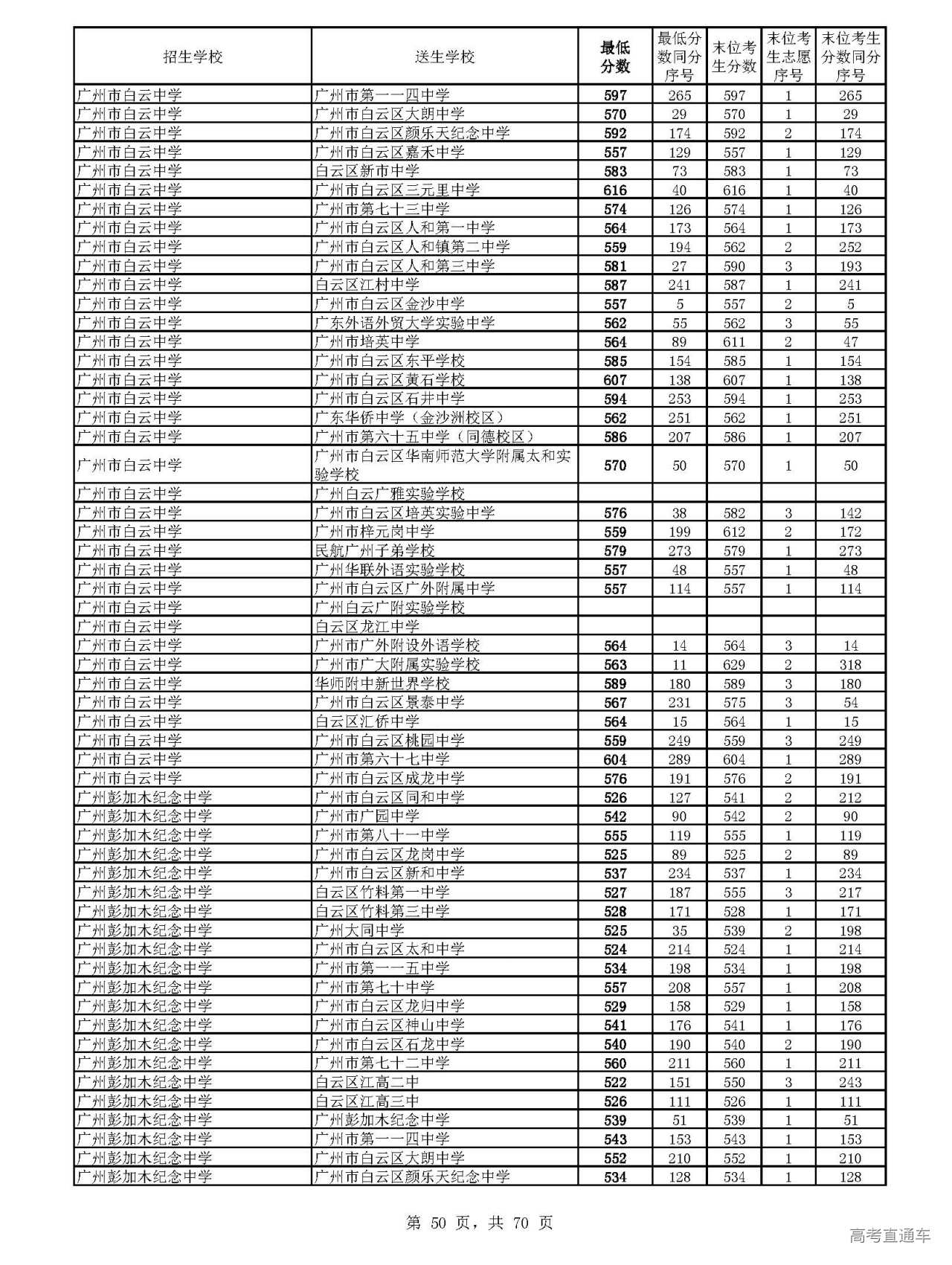 | 招生学校 | 送生学校 | 最低分数 | 最低分数同分序号 | 末位考生分数 | 末位考生志愿序号 | 末位考生分数同分序号 |
|---|---|---|---|---|---|---|
| 广州市白云中学 | 广州市第一一四中学 | 597 | 265 | 597 | 1 | 265 |
| 广州市白云中学 | 广州市白云区大朗中学 | 570 | 29 | 570 | 1 | 29 |
| 广州市白云中学 | 广州市白云区颜乐天纪念中学 | 592 | 174 | 592 | 2 | 174 |
| 广州市白云中学 | 广州市白云区嘉禾中学 | 557 | 129 | 557 | 1 | 129 |
| 广州市白云中学 | 白云区新市中学 | 583 | 73 | 583 | 1 | 73 |
| 广州市白云中学 | 广州市白云区三元里中学 | 616 | 40 | 616 | 1 | 40 |
| 广州市白云中学 | 广州市第七十三中学 | 574 | 126 | 574 | 1 | 126 |
| 广州市白云中学 | 广州市白云区人和第一中学 | 564 | 173 | 564 | 1 | 173 |
| 广州市白云中学 | 广州市白云区人和镇第二中学 | 559 | 194 | 562 | 2 | 252 |
| 广州市白云中学 | 广州市白云区人和第三中学 | 581 | 27 | 590 | 3 | 193 |
| 广州市白云中学 | 白云区江村中学 | 587 | 241 | 587 | 1 | 241 |
| 广州市白云中学 | 广州市白云区金沙中学 | 557 | 5 | 557 | 2 | 5 |
| 广州市白云中学 | 广东外语外贸大学实验中学 | 562 | 55 | 562 | 3 | 55 |
| 广州市白云中学 | 广州市培英中学 | 564 | 89 | 611 | 2 | 47 |
| 广州市白云中学 | 广州市白云区东平学校 | 585 | 154 | 585 | 1 | 154 |
| 广州市白云中学 | 广州市白云区黄石学校 | 607 | 138 | 607 | 1 | 138 |
| 广州市白云中学 | 广州市白云区石井中学 | 594 | 253 | 594 | 1 | 253 |
| 广州市白云中学 | 广东华侨中学（金沙洲校区） | 562 | 251 | 562 | 1 | 251 |
| 广州市白云中学 | 广州市第六十五中学（同德校区） | 586 | 207 | 586 | 1 | 207 |
| 广州市白云中学 | 广州市白云区华南师范大学附属太和实验学校 | 570 | 50 | 570 | 1 | 50 |
| 广州市白云中学 | 广州白云广雅实验学校 | | | | | |
| 广州市白云中学 | 广州市白云区培英实验中学 | 576 | 38 | 582 | 3 | 142 |
| 广州市白云中学 | 广州市梓元岗中学 | 559 | 199 | 612 | 2 | 172 |
| 广州市白云中学 | 民航广州子弟学校 | 579 | 273 | 579 | 1 | 273 |
| 广州市白云中学 | 广州华联外语实验学校 | 557 | 48 | 557 | 1 | 48 |
| 广州市白云中学 | 广州市白云区广外附属中学 | 557 | 114 | 557 | 1 | 114 |
| 广州市白云中学 | 广州白云广附实验学校 | | | | | |
| 广州市白云中学 | 白云区龙江中学 | | | | | |
| 广州市白云中学 | 广州市广外附设外语学校 | 564 | 14 | 564 | 3 | 14 |
| 广州市白云中学 | 广州市广大附属实验学校 | 563 | 11 | 629 | 2 | 318 |
| 广州市白云中学 | 华师附中新世界学校 | 589 | 180 | 589 | 3 | 180 |
| 广州市白云中学 | 广州市白云区景泰中学 | 567 | 231 | 575 | 3 | 54 |
| 广州市白云中学 | 白云区汇侨中学 | 564 | 15 | 564 | 1 | 15 |
| 广州市白云中学 | 广州市白云区桃园中学 | 559 | 249 | 559 | 3 | 249 |
| 广州市白云中学 | 广州市第六十七中学 | 604 | 289 | 604 | 1 | 289 |
| 广州市白云中学 | 广州市白云区成龙中学 | 576 | 191 | 576 | 2 | 191 |
| 广州彭加木纪念中学 | 广州市白云区同和中学 | 526 | 127 | 541 | 2 | 212 |
| 广州彭加木纪念中学 | 广州市广园中学 | 542 | 90 | 542 | 2 | 90 |
| 广州彭加木纪念中学 | 广州市第八十一中学 | 555 | 119 | 555 | 1 | 119 |
| 广州彭加木纪念中学 | 广州市白云区龙岗中学 | 525 | 89 | 525 | 2 | 89 |
| 广州彭加木纪念中学 | 广州市白云区新和中学 | 537 | 234 | 537 | 1 | 234 |
| 广州彭加木纪念中学 | 白云区竹料第一中学 | 527 | 187 | 555 | 3 | 217 |
| 广州彭加木纪念中学 | 白云区竹料第三中学 | 528 | 171 | 528 | 1 | 171 |
| 广州彭加木纪念中学 | 广州大同中学 | 525 | 35 | 539 | 2 | 198 |
| 广州彭加木纪念中学 | 广州市白云区太和中学 | 524 | 214 | 524 | 1 | 214 |
| 广州彭加木纪念中学 | 广州市第一一五中学 | 534 | 198 | 534 | 1 | 198 |
| 广州彭加木纪念中学 | 广州市第七十中学 | 557 | 208 | 557 | 1 | 208 |
| 广州彭加木纪念中学 | 广州市白云区龙归中学 | 529 | 158 | 529 | 1 | 158 |
| 广州彭加木纪念中学 | 广州市白云区神山中学 | 541 | 176 | 541 | 1 | 176 |
| 广州彭加木纪念中学 | 广州市白云区石龙中学 | 540 | 190 | 540 | 2 | 190 |
| 广州彭加木纪念中学 | 广州市第七十二中学 | 560 | 211 | 560 | 1 | 211 |
| 广州彭加木纪念中学 | 白云区江高二中 | 522 | 151 | 550 | 3 | 243 |
| 广州彭加木纪念中学 | 白云区江高三中 | 526 | 111 | 526 | 1 | 111 |
| 广州彭加木纪念中学 | 广州彭加木纪念中学 | 539 | 51 | 539 | 1 | 51 |
| 广州彭加木纪念中学 | 广州市第一一四中学 | 543 | 153 | 543 | 1 | 153 |
| 广州彭加木纪念中学 | 广州市白云区大朗中学 | 552 | 210 | 552 | 1 | 210 |
| 广州彭加木纪念中学 | 广州市白云区颜乐天纪念中学 | 534 | 128 | 534 | 1 | 128 |

第 50 页，共 70 页

高考直通车